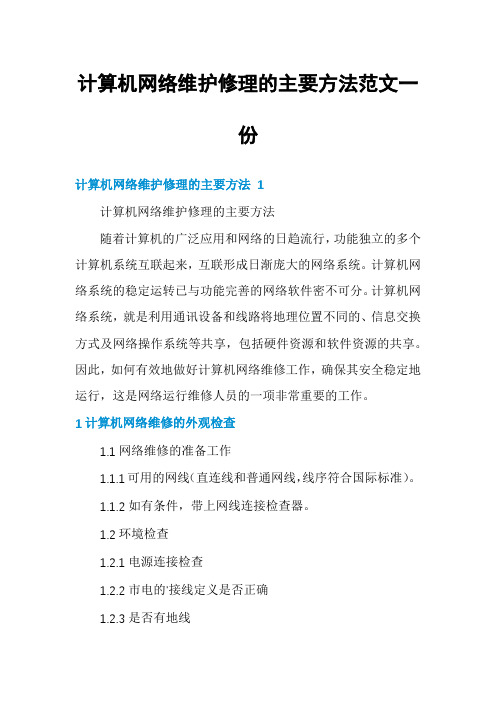 计算机网络维护修理的主要方法范文一份

计算机网络维护修理的主要方法 1

计算机网络维护修理的主要方法

随着计算机的广泛应用和网络的日趋流行，功能独立的多个计算机系统互联起来，互联形成日渐庞大的网络系统。计算机网络系统的稳定运转已与功能完善的网络软件密不可分。计算机网络系统，就是利用通讯设备和线路将地理位置不同的、信息交换方式及网络操作系统等共享，包括硬件资源和软件资源的共享。因此，如何有效地做好计算机网络维修工作，确保其安全稳定地运行，这是网络运行维修人员的一项非常重要的工作。

1 计算机网络维修的外观检查

1.1 网络维修的准备工作

1.1.1 可用的网线(直连线和普通网线,线序符合国际标准)。

1.1.2 如有条件，带上网线连接检查器。

1.2 环境检查

1.2.1 电源连接检查

1.2.2 市电的'接线定义是否正确

1.2.3 是否有地线